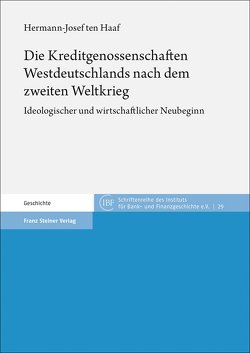 Hermann-Josef ten Haaf

Die Kreditgenossenschaften Westdeutschlands nach dem zweiten Weltkrieg

Ideologischer und wirtschaftlicher Neubeginn

Geschichte

IBF Schriftenreihe des Instituts für Bank- und Finanzgeschichte e.V. | 29

Franz Steiner Verlag